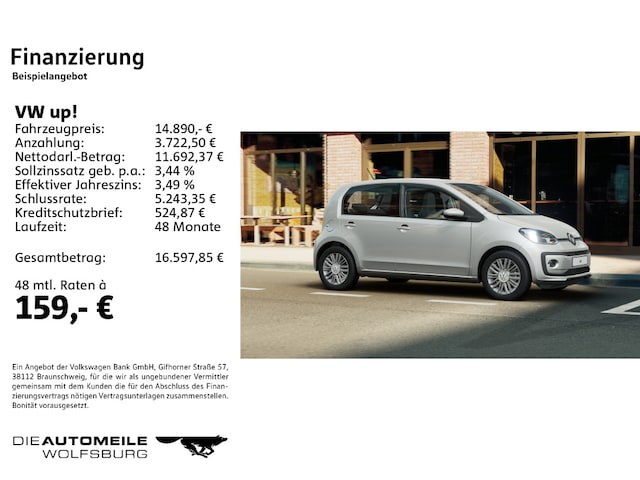 Finanzierung
Beispielangebot

VW up!

| | |
|---|---|
| Fahrzeugpreis: | 14.890,- € |
| Anzahlung: | 3.722,50 € |
| Nettodarl.-Betrag: | 11.692,37 € |
| Sollzinssatz geb. p.a.: | 3,44 % |
| Effektiver Jahreszins: | 3,49 % |
| Schlussrate: | 5.243,35 € |
| Kreditschutzbrief: | 524,87 € |
| Laufzeit: | 48 Monate |
| Gesamtbetrag: | 16.597,85 € |

48 mtl. Raten à
159,- €

Ein Angebot der Volkswagen Bank GmbH, Gifhorner Straße 57, 38112 Braunschweig, für die wir als ungebundener Vermittler gemeinsam mit dem Kunden die für den Abschluss des Finanzierungsvertrags nötigen Vertragsunterlagen zusammenstellen. Bonität vorausgesetzt.

DIE AUTOMEILE
WOLFSBURG